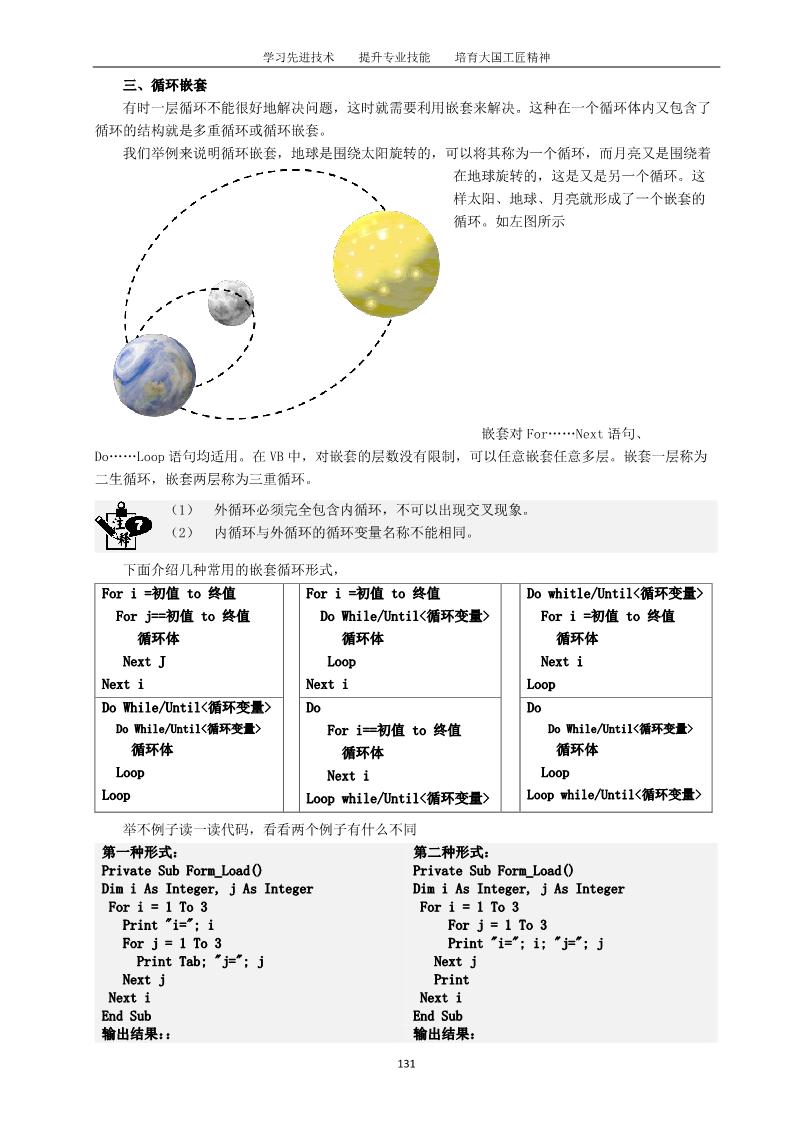 学习先进技术　　提升专业技能　　培育大国工匠精神

三、循环嵌套

有时一层循环不能很好地解决问题，这时就需要利用嵌套来解决。这种在一个循环体内又包含了循环的结构就是多重循环或循环嵌套。

我们举例来说明循环嵌套，地球是围绕太阳旋转的，可以将其称为一个循环，而月亮又是围绕着在地球旋转的，这是又是另一个循环。这样太阳、地球、月亮就形成了一个嵌套的循环。如左图所示

嵌套对 For……Next 语句、Do……Loop 语句均适用。在 VB 中，对嵌套的层数没有限制，可以任意嵌套任意多层。嵌套一层称为二生循环，嵌套两层称为三重循环。

注释

（1）　外循环必须完全包含内循环，不可以出现交叉现象。
（2）　内循环与外循环的循环变量名称不能相同。

下面介绍几种常用的嵌套循环形式，

| For i =初值 to 终值<br>For j==初值 to 终值<br>循环体<br>Next J<br>Next i | For i =初值 to 终值<br>Do While/Until<循环变量><br>循环体<br>Loop<br>Next i | Do whitle/Until<循环变量><br>For i =初值 to 终值<br>循环体<br>Next i<br>Loop |
|---|---|---|
| Do While/Until<循环变量><br>Do While/Until<循环变量><br>循环体<br>Loop<br>Loop | Do<br>For i==初值 to 终值<br>循环体<br>Next i<br>Loop while/Until<循环变量> | Do<br>Do While/Until<循环变量><br>循环体<br>Loop<br>Loop while/Until<循环变量> |

举不例子读一读代码，看看两个例子有什么不同

第一种形式：
Private Sub Form_Load()
Dim i As Integer, j As Integer
For i = 1 To 3
Print "i="; i
For j = 1 To 3
Print Tab; "j="; j
Next j
Next i
End Sub
输出结果::

第二种形式：
Private Sub Form_Load()
Dim i As Integer, j As Integer
For i = 1 To 3
For j = 1 To 3
Print "i="; i; "j="; j
Next j
Print
Next i
End Sub
输出结果：

131